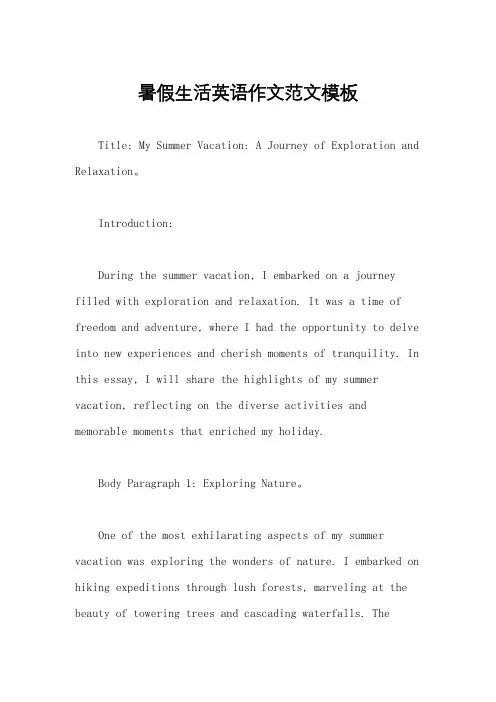 暑假生活英语作文范文模板

Title: My Summer Vacation: A Journey of Exploration and Relaxation。

Introduction:

During the summer vacation, I embarked on a journey filled with exploration and relaxation. It was a time of freedom and adventure, where I had the opportunity to delve into new experiences and cherish moments of tranquility. In this essay, I will share the highlights of my summer vacation, reflecting on the diverse activities and memorable moments that enriched my holiday.

Body Paragraph 1: Exploring Nature。

One of the most exhilarating aspects of my summer vacation was exploring the wonders of nature. I embarked on hiking expeditions through lush forests, marveling at the beauty of towering trees and cascading waterfalls. The